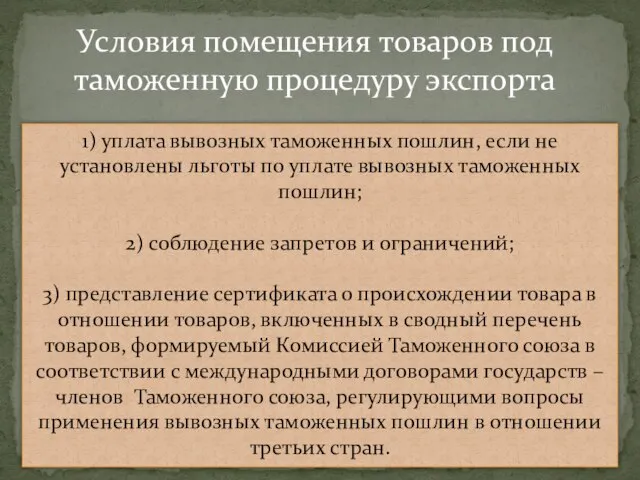 Условия помещения товаров под таможенную процедуру экспорта

1) уплата вывозных таможенных пошлин, если не установлены льготы по уплате вывозных таможенных пошлин;

2) соблюдение запретов и ограничений;

3) представление сертификата о происхождении товара в отношении товаров, включенных в сводный перечень товаров, формируемый Комиссией Таможенного союза в соответствии с международными договорами государств – членов  Таможенного союза, регулирующими вопросы применения вывозных таможенных пошлин в отношении третьих стран.